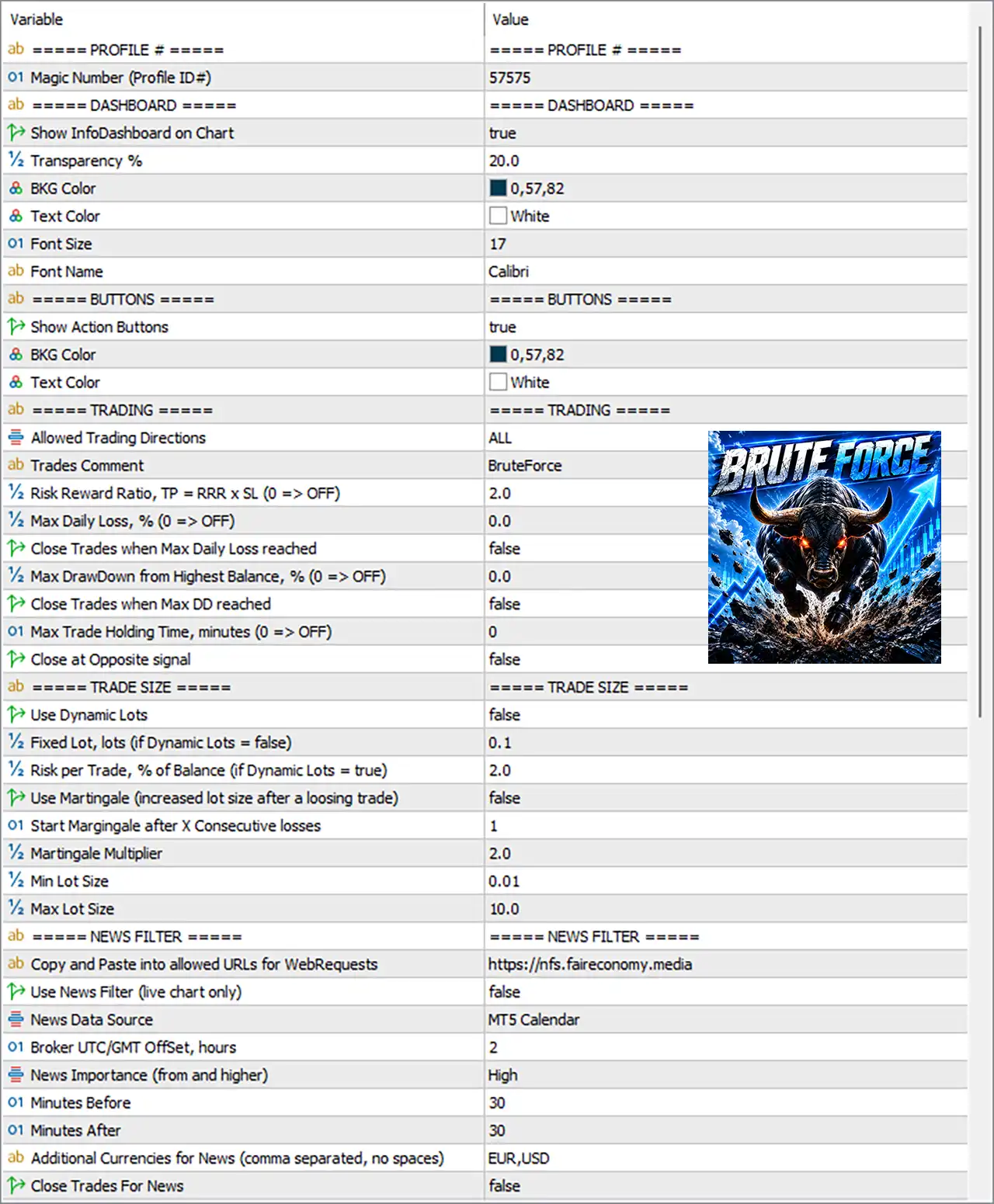 | Variable | Value |
|---|---|
| ab ===== PROFILE # ===== | ===== PROFILE # ===== |
| 01 Magic Number (Profile ID#) | 57575 |
| ab ===== DASHBOARD ===== | ===== DASHBOARD ===== |
| Show InfoDashboard on Chart | true |
| ½ Transparency % | 20.0 |
| BKG Color | 0,57,82 |
| Text Color | White |
| 01 Font Size | 17 |
| ab Font Name | Calibri |
| ab ===== BUTTONS ===== | ===== BUTTONS ===== |
| Show Action Buttons | true |
| BKG Color | 0,57,82 |
| Text Color | White |
| ab ===== TRADING ===== | ===== TRADING ===== |
| Allowed Trading Directions | ALL |
| ab Trades Comment | BruteForce |
| ½ Risk Reward Ratio, TP = RRR x SL (0 => OFF) | 2.0 |
| ½ Max Daily Loss, % (0 => OFF) | 0.0 |
| Close Trades when Max Daily Loss reached | false |
| ½ Max DrawDown from Highest Balance, % (0 => OFF) | 0.0 |
| Close Trades when Max DD reached | false |
| 01 Max Trade Holding Time, minutes (0 => OFF) | 0 |
| Close at Opposite signal | false |
| ab ===== TRADE SIZE ===== | ===== TRADE SIZE ===== |
| Use Dynamic Lots | false |
| ½ Fixed Lot, lots (if Dynamic Lots = false) | 0.1 |
| ½ Risk per Trade, % of Balance (if Dynamic Lots = true) | 2.0 |
| Use Martingale (increased lot size after a loosing trade) | false |
| 01 Start Margingale after X Consecutive losses | 1 |
| ½ Martingale Multiplier | 2.0 |
| ½ Min Lot Size | 0.01 |
| ½ Max Lot Size | 10.0 |
| ab ===== NEWS FILTER ===== | ===== NEWS FILTER ===== |
| ab Copy and Paste into allowed URLs for WebRequests | https://nfs.faireconomy.media |
| Use News Filter (live chart only) | false |
| News Data Source | MT5 Calendar |
| 01 Broker UTC/GMT OffSet, hours | 2 |
| News Importance (from and higher) | High |
| 01 Minutes Before | 30 |
| 01 Minutes After | 30 |
| ab Additional Currencies for News (comma separated, no spaces) | EUR,USD |
| Close Trades For News | false |

BRUTE FORCE